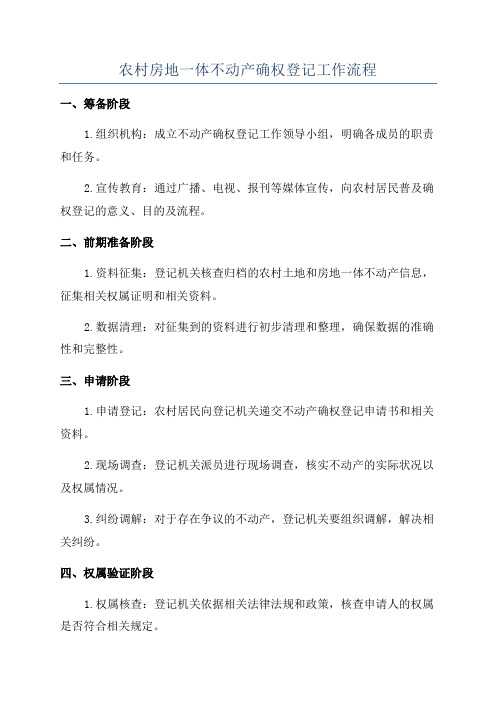 农村房地一体不动产确权登记工作流程

一、筹备阶段

1.组织机构：成立不动产确权登记工作领导小组，明确各成员的职责和任务。

2.宣传教育：通过广播、电视、报刊等媒体宣传，向农村居民普及确权登记的意义、目的及流程。

二、前期准备阶段

1.资料征集：登记机关核查归档的农村土地和房地一体不动产信息，征集相关权属证明和相关资料。

2.数据清理：对征集到的资料进行初步清理和整理，确保数据的准确性和完整性。

三、申请阶段

1.申请登记：农村居民向登记机关递交不动产确权登记申请书和相关资料。

2.现场调查：登记机关派员进行现场调查，核实不动产的实际状况以及权属情况。

3.纠纷调解：对于存在争议的不动产，登记机关要组织调解，解决相关纠纷。

四、权属验证阶段

1.权属核查：登记机关依据相关法律法规和政策，核查申请人的权属是否符合相关规定。